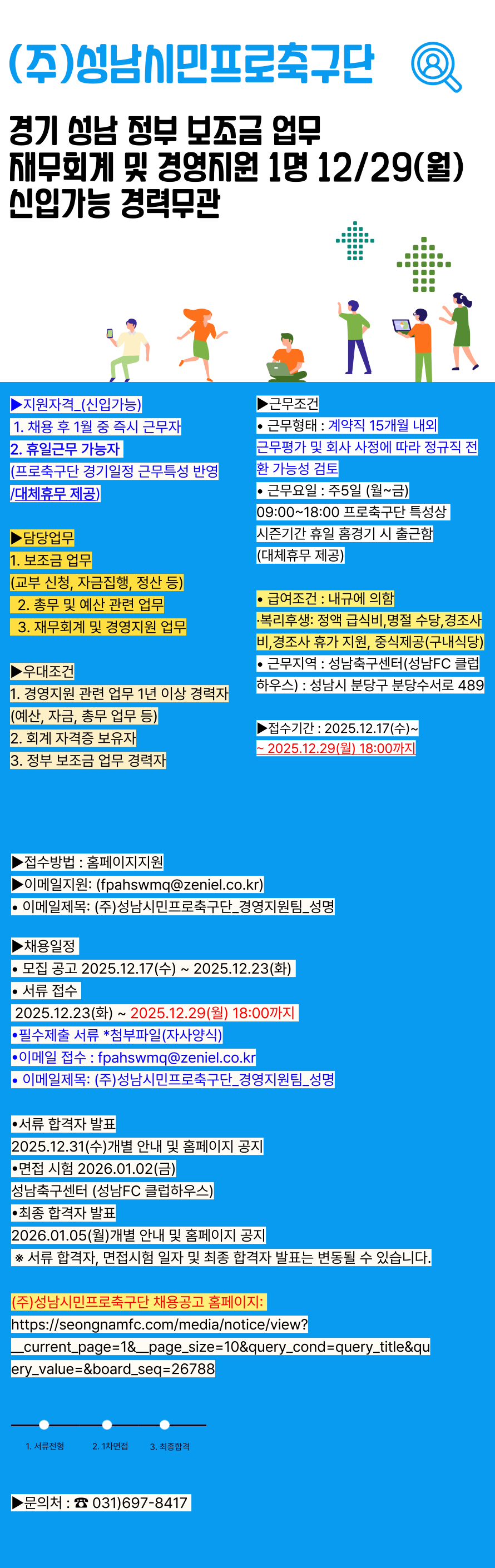 (주)성남시민프로축구단

경기 성남 정부 보조금 업무 재무회계 및 경영지원 1명 12/29(월) 신입가능 경력무관

▶지원자격_(신입가능)
1. 채용 후 1월 중 즉시 근무자
2. 휴일근무 가능자
(프로축구단 경기일정 근무특성 반영 /대체휴무 제공)

▶담당업무
1. 보조금 업무
(교부 신청, 자금집행, 정산 등)
2. 총무 및 예산 관련 업무
3. 재무회계 및 경영지원 업무

▶우대조건
1. 경영지원 관련 업무 1년 이상 경력자
(예산, 자금, 총무 업무 등)
2. 회계 자격증 보유자
3. 정부 보조금 업무 경력자

▶근무조건
• 근무형태 : 계약직 15개월 내외
근무평가 및 회사 사정에 따라 정규직 전환 가능성 검토
• 근무요일 : 주5일 (월~금)
09:00~18:00 프로축구단 특성상
시즌기간 휴일 홈경기 시 출근함
(대체휴무 제공)

• 급여조건 : 내규에 의함
·복리후생: 정액 급식비,명절 수당,경조사비,경조사 휴가 지원, 중식제공(구내식당)
• 근무지역 : 성남축구센터(성남FC 클럽하우스) : 성남시 분당구 분당수서로 489

▶접수기간 : 2025.12.17(수)~
~ 2025.12.29(월) 18:00까지

▶접수방법 : 홈페이지지원
▶이메일지원: (fpahswmq@zeniel.co.kr)
• 이메일제목: (주)성남시민프로축구단_경영지원팀_성명

▶채용일정
• 모집 공고 2025.12.17(수) ~ 2025.12.23(화)
• 서류 접수
2025.12.23(화) ~ 2025.12.29(월) 18:00까지
•필수제출 서류 *첨부파일(자사양식)
•이메일 접수 : fpahswmq@zeniel.co.kr
• 이메일제목: (주)성남시민프로축구단_경영지원팀_성명

•서류 합격자 발표
2025.12.31(수)개별 안내 및 홈페이지 공지
•면접 시험 2026.01.02(금)
성남축구센터 (성남FC 클럽하우스)
•최종 합격자 발표
2026.01.05(월)개별 안내 및 홈페이지 공지
※ 서류 합격자, 면접시험 일자 및 최종 합격자 발표는 변동될 수 있습니다.

(주)성남시민프로축구단 채용공고 홈페이지:
https://seongnamfc.com/media/notice/view?__current_page=1&__page_size=10&query_cond=query_title&query_value=&board_seq=26788

1. 서류전형 2. 1차면접 3. 최종합격

▶문의처 : ☎ 031)697-8417